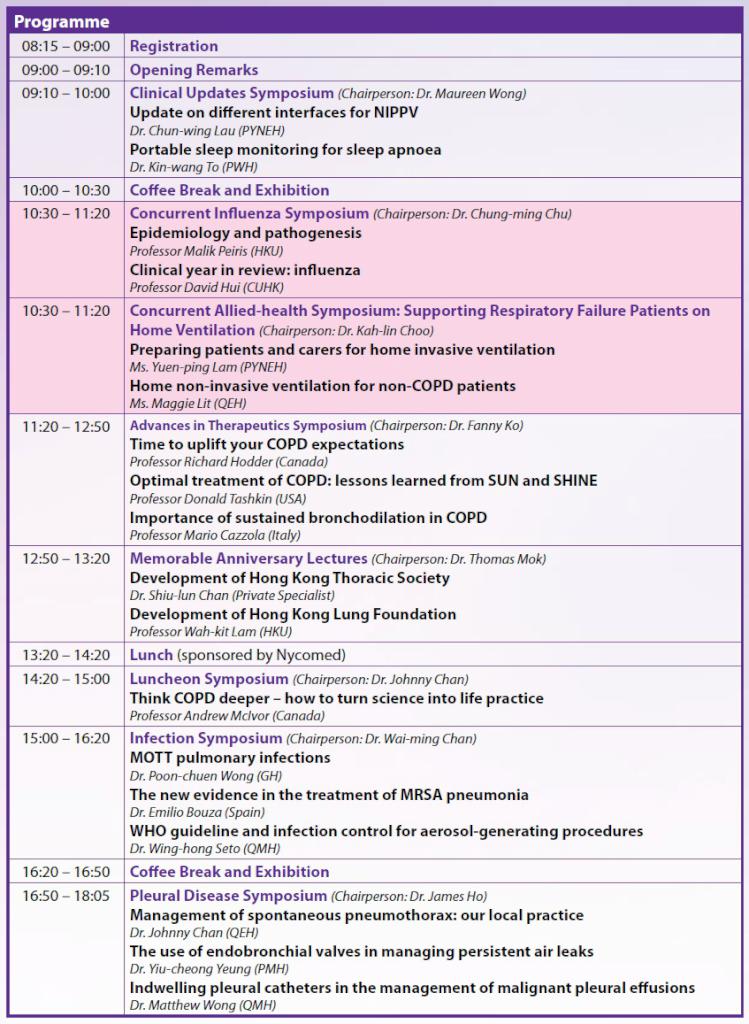 Programme

| | |
|---|---|
| 08:15 – 09:00 | Registration |
| 09:00 – 09:10 | Opening Remarks |
| 09:10 – 10:00 | Clinical Updates Symposium (Chairperson: Dr. Maureen Wong) Update on different interfaces for NIPPV Dr. Chun-wing Lau (PYNEH) Portable sleep monitoring for sleep apnoea Dr. Kin-wang To (PWH) |
| 10:00 – 10:30 | Coffee Break and Exhibition |
| 10:30 – 11:20 | Concurrent Influenza Symposium (Chairperson: Dr. Chung-ming Chu) Epidemiology and pathogenesis Professor Malik Peiris (HKU) Clinical year in review: influenza Professor David Hui (CUHK) |
| 10:30 – 11:20 | Concurrent Allied-health Symposium: Supporting Respiratory Failure Patients on Home Ventilation (Chairperson: Dr. Kah-lin Choo) Preparing patients and carers for home invasive ventilation Ms. Yuen-ping Lam (PYNEH) Home non-invasive ventilation for non-COPD patients Ms. Maggie Lit (QEH) |
| 11:20 – 12:50 | Advances in Therapeutics Symposium (Chairperson: Dr. Fanny Ko) Time to uplift your COPD expectations Professor Richard Hodder (Canada) Optimal treatment of COPD: lessons learned from SUN and SHINE Professor Donald Tashkin (USA) Importance of sustained bronchodilation in COPD Professor Mario Cazzola (Italy) |
| 12:50 – 13:20 | Memorable Anniversary Lectures (Chairperson: Dr. Thomas Mok) Development of Hong Kong Thoracic Society Dr. Shiu-lun Chan (Private Specialist) Development of Hong Kong Lung Foundation Professor Wah-kit Lam (HKU) |
| 13:20 – 14:20 | Lunch (sponsored by Nycomed) |
| 14:20 – 15:00 | Luncheon Symposium (Chairperson: Dr. Johnny Chan) Think COPD deeper – how to turn science into life practice Professor Andrew McIvor (Canada) |
| 15:00 – 16:20 | Infection Symposium (Chairperson: Dr. Wai-ming Chan) MOTT pulmonary infections Dr. Poon-chuen Wong (GH) The new evidence in the treatment of MRSA pneumonia Dr. Emilio Bouza (Spain) WHO guideline and infection control for aerosol-generating procedures Dr. Wing-hong Seto (QMH) |
| 16:20 – 16:50 | Coffee Break and Exhibition |
| 16:50 – 18:05 | Pleural Disease Symposium (Chairperson: Dr. James Ho) Management of spontaneous pneumothorax: our local practice Dr. Johnny Chan (QEH) The use of endobronchial valves in managing persistent air leaks Dr. Yiu-cheong Yeung (PMH) Indwelling pleural catheters in the management of malignant pleural effusions Dr. Matthew Wong (QMH) |